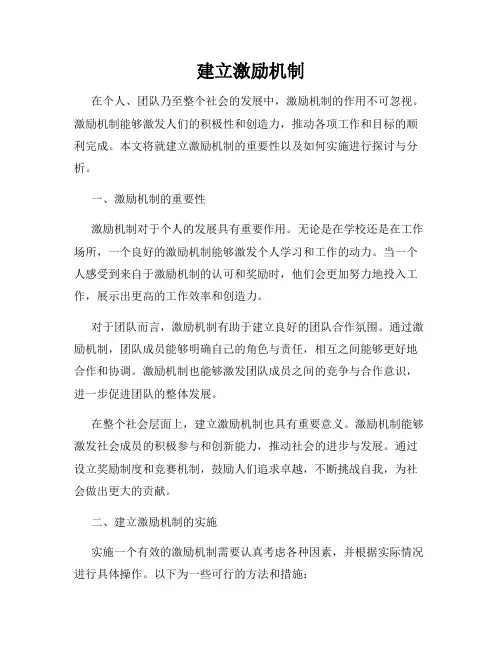 建立激励机制

在个人、团队乃至整个社会的发展中，激励机制的作用不可忽视。激励机制能够激发人们的积极性和创造力，推动各项工作和目标的顺利完成。本文将就建立激励机制的重要性以及如何实施进行探讨与分析。

一、激励机制的重要性

激励机制对于个人的发展具有重要作用。无论是在学校还是在工作场所，一个良好的激励机制能够激发个人学习和工作的动力。当一个人感受到来自于激励机制的认可和奖励时，他们会更加努力地投入工作，展示出更高的工作效率和创造力。

对于团队而言，激励机制有助于建立良好的团队合作氛围。通过激励机制，团队成员能够明确自己的角色与责任，相互之间能够更好地合作和协调。激励机制也能够激发团队成员之间的竞争与合作意识，进一步促进团队的整体发展。

在整个社会层面上，建立激励机制也具有重要意义。激励机制能够激发社会成员的积极参与和创新能力，推动社会的进步与发展。通过设立奖励制度和竞赛机制，鼓励人们追求卓越，不断挑战自我，为社会做出更大的贡献。

二、建立激励机制的实施

实施一个有效的激励机制需要认真考虑各种因素，并根据实际情况进行具体操作。以下为一些可行的方法和措施：